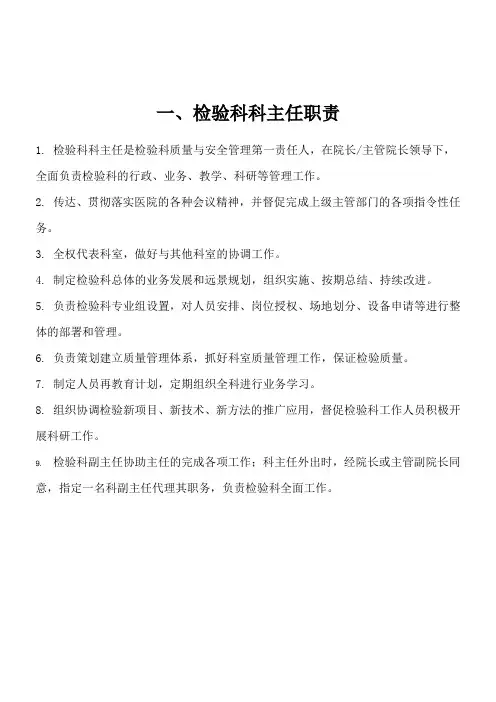 一、检验科科主任职责

1. 检验科科主任是检验科质量与安全管理第一责任人，在院长/主管院长领导下，全面负责检验科的行政、业务、教学、科研等管理工作。

2. 传达、贯彻落实医院的各种会议精神，并督促完成上级主管部门的各项指令性任务。

3. 全权代表科室，做好与其他科室的协调工作。

4. 制定检验科总体的业务发展和远景规划，组织实施、按期总结、持续改进。

5. 负责检验科专业组设置，对人员安排、岗位授权、场地划分、设备申请等进行整体的部署和管理。

6. 负责策划建立质量管理体系，抓好科室质量管理工作，保证检验质量。

7. 制定人员再教育计划，定期组织全科进行业务学习。

8. 组织协调检验新项目、新技术、新方法的推广应用，督促检验科工作人员积极开展科研工作。

9. 检验科副主任协助主任的完成各项工作；科主任外出时，经院长或主管副院长同意，指定一名科副主任代理其职务，负责检验科全面工作。